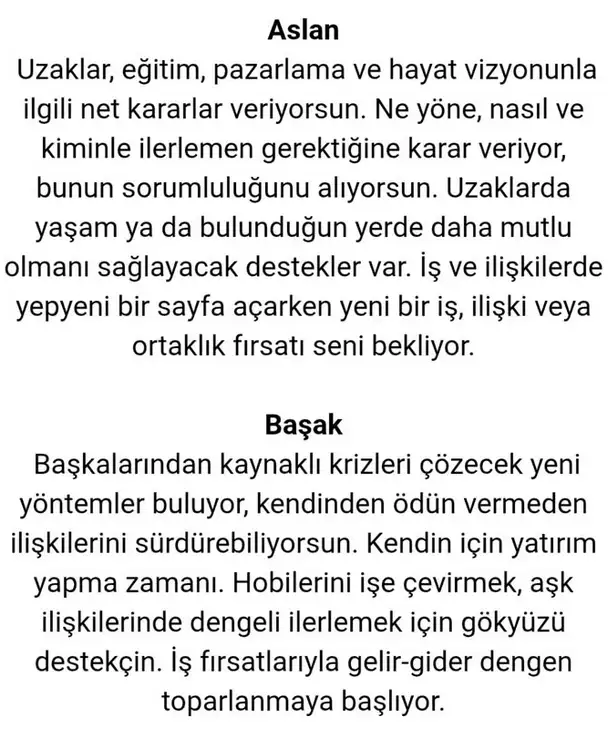 Aslan

Uzaklar, eğitim, pazarlama ve hayat vizyonunla ilgili net kararlar veriyorsun. Ne yöne, nasıl ve kiminle ilerlemen gerektiğine karar veriyor, bunun sorumluluğunu alıyorsun. Uzaklarda yaşam ya da bulunduğun yerde daha mutlu olmanı sağlayacak destekler var. İş ve ilişkilerde yepyeni bir sayfa açarken yeni bir iş, ilişki veya ortaklık fırsatı seni bekliyor.

Başak

Başkalarından kaynaklı krizleri çözecek yeni yöntemler buluyor, kendinden ödün vermeden ilişkilerini sürdürebiliyorsun. Kendin için yatırım yapma zamanı. Hobilerini işe çevirmek, aşk ilişkilerinde dengeli ilerlemek için gökyüzü destekçin. İş fırsatlarıyla gelir-gider dengen toparlanmaya başlıyor.